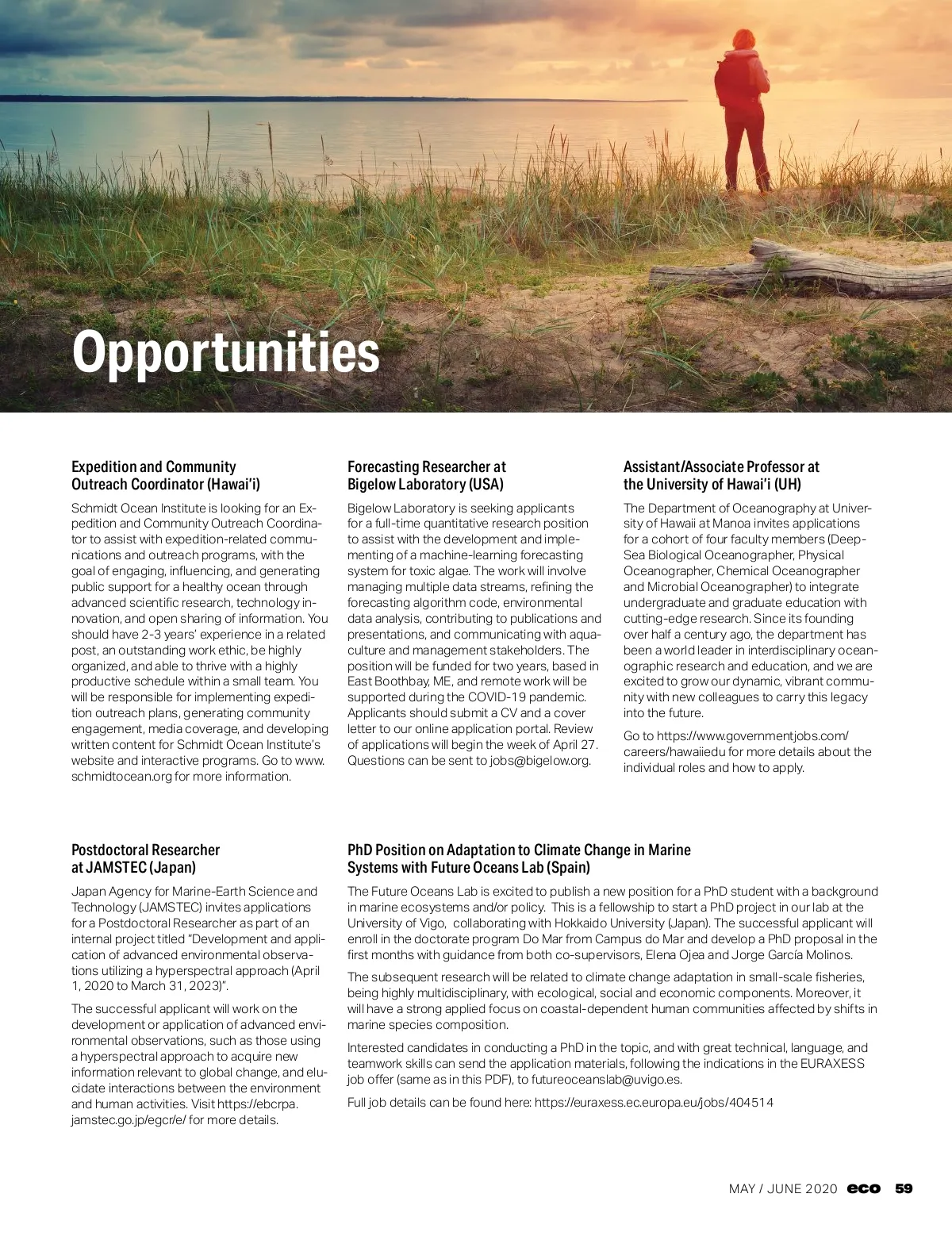 Opportunities

Expedition and Community Outreach Coordinator (Hawai'i)

Schmidt Ocean Institute is looking for an Expedition and Community Outreach Coordinator to assist with expedition-related communications and outreach programs, with the goal of engaging, influencing, and generating public support for a healthy ocean through advanced scientific research, technology innovation, and open sharing of information. You should have 2-3 years' experience in a related post, an outstanding work ethic, be highly organized, and able to thrive with a highly productive schedule within a small team. You will be responsible for implementing expedition outreach plans, generating community engagement, media coverage, and developing written content for Schmidt Ocean Institute's website and interactive programs. Go to www.schmidtocean.org for more information.

Forecasting Researcher at Bigelow Laboratory (USA)

Bigelow Laboratory is seeking applicants for a full-time quantitative research position to assist with the development and implementing of a machine-learning forecasting system for toxic algae. The work will involve managing multiple data streams, refining the forecasting algorithm code, environmental data analysis, contributing to publications and presentations, and communicating with aquaculture and management stakeholders. The position will be funded for two years, based in East Boothbay, ME, and remote work will be supported during the COVID-19 pandemic. Applicants should submit a CV and a cover letter to our online application portal. Review of applications will begin the week of April 27. Questions can be sent to jobs@bigelow.org.

Assistant/Associate Professor at the University of Hawai'i (UH)

The Department of Oceanography at University of Hawaii at Manoa invites applications for a cohort of four faculty members (Deep-Sea Biological Oceanographer, Physical Oceanographer, Chemical Oceanographer and Microbial Oceanographer) to integrate undergraduate and graduate education with cutting-edge research. Since its founding over half a century ago, the department has been a world leader in interdisciplinary oceanographic research and education, and we are excited to grow our dynamic, vibrant community with new colleagues to carry this legacy into the future.

Go to https://www.governmentjobs.com/careers/hawaiiedu for more details about the individual roles and how to apply.

Postdoctoral Researcher at JAMSTEC (Japan)

Japan Agency for Marine-Earth Science and Technology (JAMSTEC) invites applications for a Postdoctoral Researcher as part of an internal project titled "Development and application of advanced environmental observations utilizing a hyperspectral approach (April 1, 2020 to March 31, 2023)".

The successful applicant will work on the development or application of advanced environmental observations, such as those using a hyperspectral approach to acquire new information relevant to global change, and elucidate interactions between the environment and human activities. Visit https://ebcrpa.jamstec.go.jp/egcr/e/ for more details.

PhD Position on Adaptation to Climate Change in Marine Systems with Future Oceans Lab (Spain)

The Future Oceans Lab is excited to publish a new position for a PhD student with a background in marine ecosystems and/or policy. This is a fellowship to start a PhD project in our lab at the University of Vigo, collaborating with Hokkaido University (Japan). The successful applicant will enroll in the doctorate program Do Mar from Campus do Mar and develop a PhD proposal in the first months with guidance from both co-supervisors, Elena Ojea and Jorge García Molinos.

The subsequent research will be related to climate change adaptation in small-scale fisheries, being highly multidisciplinary, with ecological, social and economic components. Moreover, it will have a strong applied focus on coastal-dependent human communities affected by shifts in marine species composition.

Interested candidates in conducting a PhD in the topic, and with great technical, language, and teamwork skills can send the application materials, following the indications in the EURAXESS job offer (same as in this PDF), to futureoceanslab@uvigo.es.

Full job details can be found here: https://euraxess.ec.europa.eu/jobs/404514

MAY / JUNE 2020 eco 59